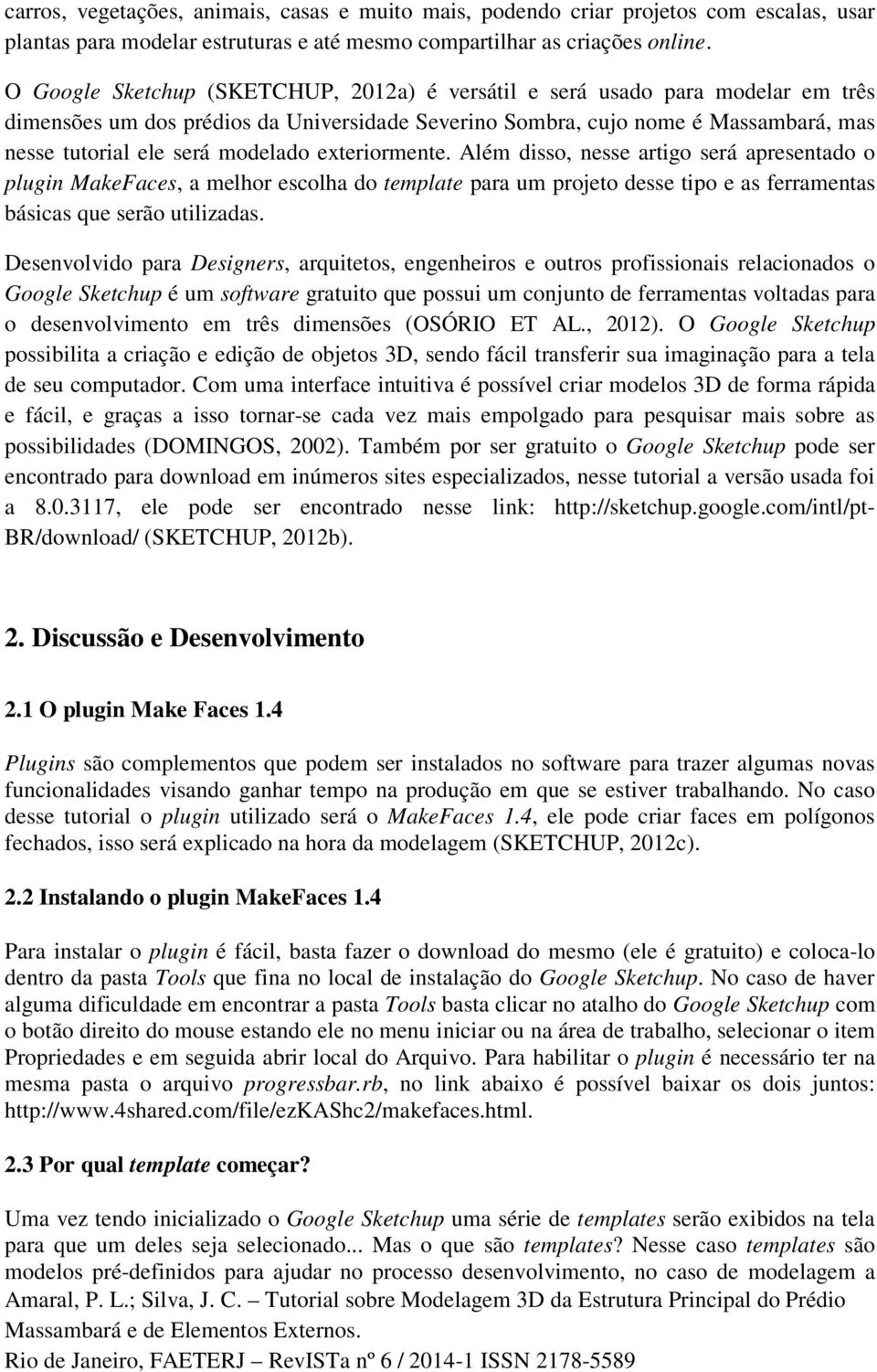 carros, vegetações, animais, casas e muito mais, podendo criar projetos com escalas, usar plantas para modelar estruturas e até mesmo compartilhar as criações online.

O Google Sketchup (SKETCHUP, 2012a) é versátil e será usado para modelar em três dimensões um dos prédios da Universidade Severino Sombra, cujo nome é Massambará, mas nesse tutorial ele será modelado exteriormente. Além disso, nesse artigo será apresentado o plugin MakeFaces, a melhor escolha do template para um projeto desse tipo e as ferramentas básicas que serão utilizadas.

Desenvolvido para Designers, arquitetos, engenheiros e outros profissionais relacionados o Google Sketchup é um software gratuito que possui um conjunto de ferramentas voltadas para o desenvolvimento em três dimensões (OSÓRIO ET AL., 2012). O Google Sketchup possibilita a criação e edição de objetos 3D, sendo fácil transferir sua imaginação para a tela de seu computador. Com uma interface intuitiva é possível criar modelos 3D de forma rápida e fácil, e graças a isso tornar-se cada vez mais empolgado para pesquisar mais sobre as possibilidades (DOMINGOS, 2002). Também por ser gratuito o Google Sketchup pode ser encontrado para download em inúmeros sites especializados, nesse tutorial a versão usada foi a 8.0.3117, ele pode ser encontrado nesse link: http://sketchup.google.com/intl/pt-BR/download/ (SKETCHUP, 2012b).

2. Discussão e Desenvolvimento

2.1 O plugin Make Faces 1.4

Plugins são complementos que podem ser instalados no software para trazer algumas novas funcionalidades visando ganhar tempo na produção em que se estiver trabalhando. No caso desse tutorial o plugin utilizado será o MakeFaces 1.4, ele pode criar faces em polígonos fechados, isso será explicado na hora da modelagem (SKETCHUP, 2012c).

2.2 Instalando o plugin MakeFaces 1.4

Para instalar o plugin é fácil, basta fazer o download do mesmo (ele é gratuito) e coloca-lo dentro da pasta Tools que fina no local de instalação do Google Sketchup. No caso de haver alguma dificuldade em encontrar a pasta Tools basta clicar no atalho do Google Sketchup com o botão direito do mouse estando ele no menu iniciar ou na área de trabalho, selecionar o item Propriedades e em seguida abrir local do Arquivo. Para habilitar o plugin é necessário ter na mesma pasta o arquivo progressbar.rb, no link abaixo é possível baixar os dois juntos: http://www.4shared.com/file/ezKAShc2/makefaces.html.

2.3 Por qual template começar?

Uma vez tendo inicializado o Google Sketchup uma série de templates serão exibidos na tela para que um deles seja selecionado... Mas o que são templates? Nesse caso templates são modelos pré-definidos para ajudar no processo desenvolvimento, no caso de modelagem a

Amaral, P. L.; Silva, J. C. – Tutorial sobre Modelagem 3D da Estrutura Principal do Prédio Massambará e de Elementos Externos.
Rio de Janeiro, FAETERJ – RevISTa nº 6 / 2014-1 ISSN 2178-5589